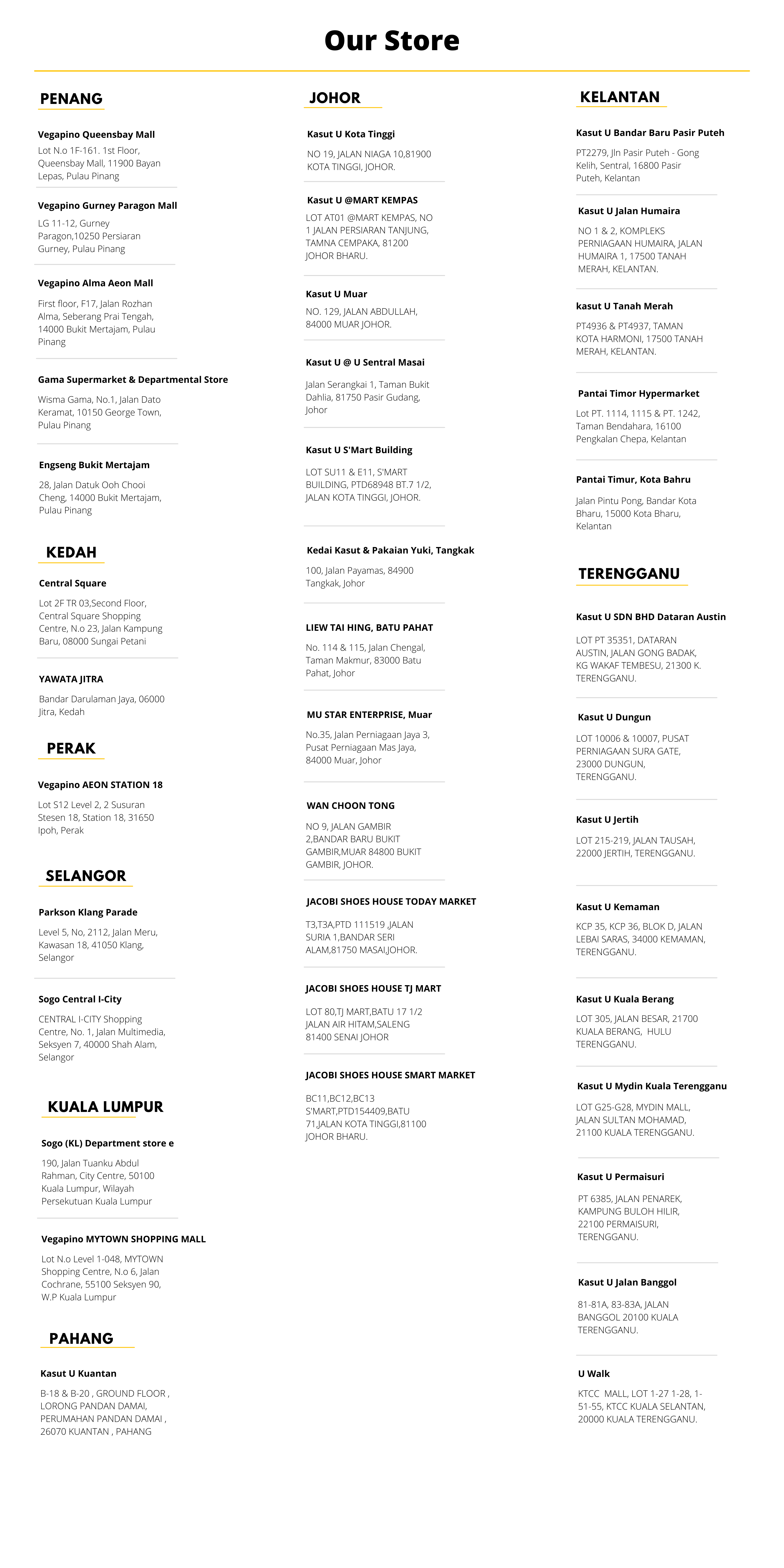 Our Store

PENANG

Vegapino Queensbay Mall

Lot N.o 1F-161. 1st Floor, Queensbay Mall, 11900 Bayan Lepas, Pulau Pinang

Vegapino Gurney Paragon Mall

LG 11-12, Gurney Paragon,10250 Persiaran Gurney, Pulau Pinang

Vegapino Alma Aeon Mall

First floor, F17, Jalan Rozhan Alma, Seberang Prai Tengah, 14000 Bukit Mertajam, Pulau Pinang

Gama Supermarket & Departmental Store

Wisma Gama, No.1, Jalan Dato Keramat, 10150 George Town, Pulau Pinang

Engseng Bukit Mertajam

28, Jalan Datuk Ooh Chooi Cheng, 14000 Bukit Mertajam, Pulau Pinang

KEDAH

Central Square

Lot 2F TR 03,Second Floor, Central Square Shopping Centre, N.o 23, Jalan Kampung Baru, 08000 Sungai Petani

YAWATA JITRA

Bandar Darulaman Jaya, 06000 Jitra, Kedah

PERAK

Vegapino AEON STATION 18

Lot S12 Level 2, 2 Susuran Stesen 18, Station 18, 31650 Ipoh, Perak

SELANGOR

Parkson Klang Parade

Level 5, No, 2112, Jalan Meru, Kawasan 18, 41050 Klang, Selangor

Sogo Central I-City

CENTRAL I-CITY Shopping Centre, No. 1, Jalan Multimedia, Seksyen 7, 40000 Shah Alam, Selangor

KUALA LUMPUR

Sogo (KL) Department store e

190, Jalan Tuanku Abdul Rahman, City Centre, 50100 Kuala Lumpur, Wilayah Persekutuan Kuala Lumpur

Vegapino MYTOWN SHOPPING MALL

Lot N.o Level 1-048, MYTOWN Shopping Centre, N.o 6, Jalan Cochrane, 55100 Seksyen 90, W.P Kuala Lumpur

PAHANG

Kasut U Kuantan

B-18 & B-20 , GROUND FLOOR , LORONG PANDAN DAMAI, PERUMAHAN PANDAN DAMAI , 26070 KUANTAN , PAHANG

JOHOR

Kasut U Kota Tinggi

NO 19, JALAN NIAGA 10,81900 KOTA TINGGI, JOHOR.

Kasut U @MART KEMPAS

LOT AT01 @MART KEMPAS, NO 1 JALAN PERSIARAN TANJUNG, TAMNA CEMPAKA, 81200 JOHOR BHARU.

Kasut U Muar

NO. 129, JALAN ABDULLAH, 84000 MUAR JOHOR.

Kasut U @ U Sentral Masai

Jalan Serangkai 1, Taman Bukit Dahlia, 81750 Pasir Gudang, Johor

Kasut U S'Mart Building

LOT SU11 & E11, S'MART BUILDING, PTD68948 BT.7 1/2, JALAN KOTA TINGGI, JOHOR.

Kedai Kasut & Pakaian Yuki, Tangkak

100, Jalan Payamas, 84900 Tangkak, Johor

LIEW TAI HING, BATU PAHAT

No. 114 & 115, Jalan Chengal, Taman Makmur, 83000 Batu Pahat, Johor

MU STAR ENTERPRISE, Muar

No.35, Jalan Perniagaan Jaya 3, Pusat Perniagaan Mas Jaya, 84000 Muar, Johor

WAN CHOON TONG

NO 9, JALAN GAMBIR 2,BANDAR BARU BUKIT GAMBIR,MUAR 84800 BUKIT GAMBIR, JOHOR.

JACOBI SHOES HOUSE TODAY MARKET

T3,T3A,PTD 111519 ,JALAN SURIA 1,BANDAR SERI ALAM,81750 MASAI,JOHOR.

JACOBI SHOES HOUSE TJ MART

LOT 80,TJ MART,BATU 17 1/2 JALAN AIR HITAM,SALENG 81400 SENAI JOHOR

JACOBI SHOES HOUSE SMART MARKET

BC11,BC12,BC13 S'MART,PTD154409,BATU 71,JALAN KOTA TINGGI,81100 JOHOR BHARU.

KELANTAN

Kasut U Bandar Baru Pasir Puteh

PT2279, Jln Pasir Puteh - Gong Kelih, Sentral, 16800 Pasir Puteh, Kelantan

Kasut U Jalan Humaira

NO 1 & 2, KOMPLEKS PERNIAGAAN HUMAIRA, JALAN HUMAIRA 1, 17500 TANAH MERAH, KELANTAN.

kasut U Tanah Merah

PT4936 & PT4937, TAMAN KOTA HARMONI, 17500 TANAH MERAH, KELANTAN.

Pantai Timor Hypermarket

Lot PT. 1114, 1115 & PT. 1242, Taman Bendahara, 16100 Pengkalan Chepa, Kelantan

Pantai Timur, Kota Bahru

Jalan Pintu Pong, Bandar Kota Bharu, 15000 Kota Bharu, Kelantan

TERENGGANU

Kasut U SDN BHD Dataran Austin

LOT PT 35351, DATARAN AUSTIN, JALAN GONG BADAK, KG WAKAF TEMBESU, 21300 K. TERENGGANU.

Kasut U Dungun

LOT 10006 & 10007, PUSAT PERNIAGAAN SURA GATE, 23000 DUNGUN, TERENGGANU.

Kasut U Jertih

LOT 215-219, JALAN TAUSAH, 22000 JERTIH, TERENGGANU.

Kasut U Kemaman

KCP 35, KCP 36, BLOK D, JALAN LEBAI SARAS, 34000 KEMAMAN, TERENGGANU.

Kasut U Kuala Berang

LOT 305, JALAN BESAR, 21700 KUALA BERANG, HULU TERENGGANU.

Kasut U Mydin Kuala Terengganu

LOT G25-G28, MYDIN MALL, JALAN SULTAN MOHAMAD, 21100 KUALA TERENGGANU.

Kasut U Permaisuri

PT 6385, JALAN PENAREK, KAMPUNG BULOH HILIR, 22100 PERMAISURI, TERENGGANU.

Kasut U Jalan Banggol

81-81A, 83-83A, JALAN BANGGOL 20100 KUALA TERENGGANU.

U Walk

KTCC MALL, LOT 1-27 1-28, 1-51-55, KTCC KUALA SELANTAN, 20000 KUALA TERENGGANU.